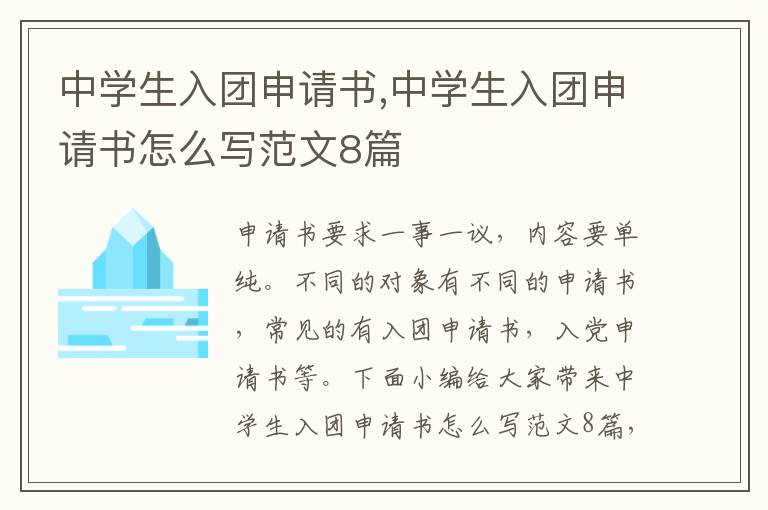 中学生入团申请书,中学生入团申请书怎么写范文8篇

申请书要求一事一议，内容要单纯。不同的对象有不同的申请书，常见的有入团申请书，入党申请书等。下面小编给大家带来中学生入团申请书怎么写范文8篇，